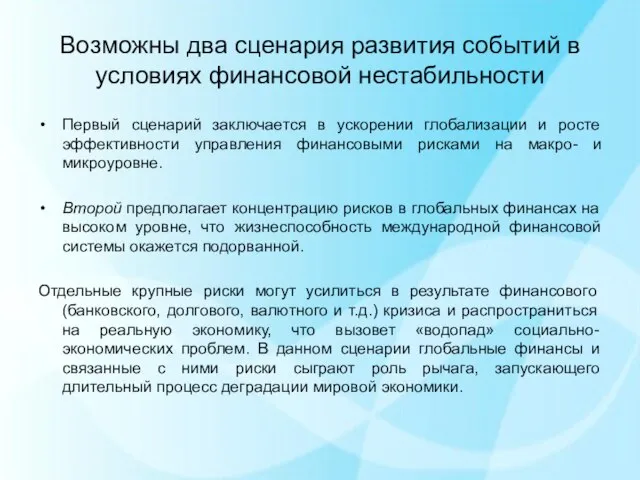 Возможны два сценария развития событий в условиях финансовой нестабильности

• Первый сценарий заключается в ускорении глобализации и росте эффективности управления финансовыми рисками на макро- и микроуровне.

• Второй предполагает концентрацию рисков в глобальных финансах на высоком уровне, что жизнеспособность международной финансовой системы окажется подорванной.

Отдельные крупные риски могут усилиться в результате финансового (банковского, долгового, валютного и т.д.) кризиса и распространиться на реальную экономику, что вызовет «водопад» социально-экономических проблем. В данном сценарии глобальные финансы и связанные с ними риски сыграют роль рычага, запускающего длительный процесс деградации мировой экономики.